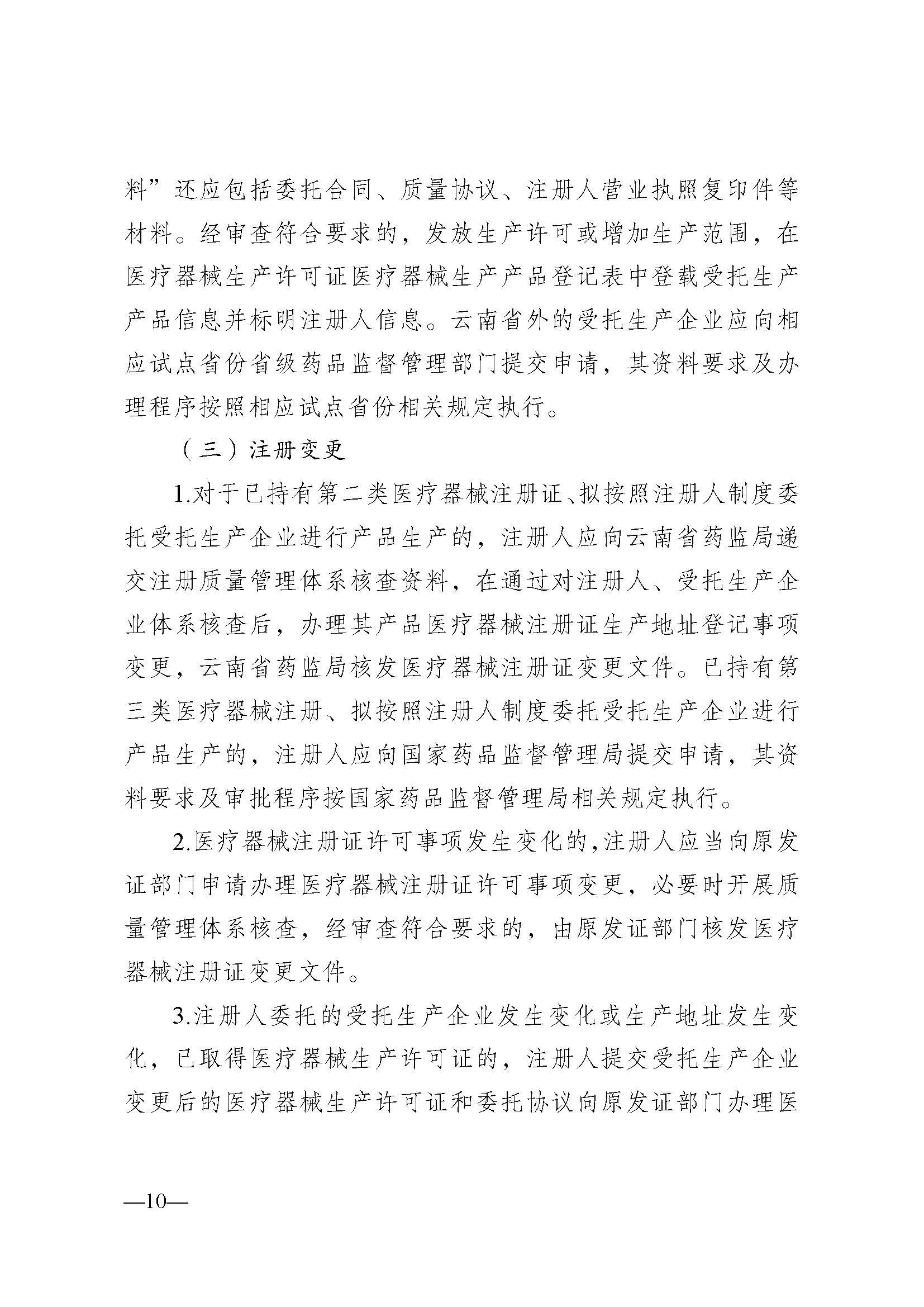 料”还应包括委托合同、质量协议、注册人营业执照复印件等材料。经审查符合要求的，发放生产许可或增加生产范围，在医疗器械生产许可证医疗器械生产产品登记表中登载受托生产产品信息并标明注册人信息。云南省外的受托生产企业应向相应试点省份省级药品监督管理部门提交申请，其资料要求及办理程序按照相应试点省份相关规定执行。

（三）注册变更

1.对于已持有第二类医疗器械注册证、拟按照注册人制度委托受托生产企业进行产品生产的，注册人应向云南省药监局递交注册质量管理体系核查资料，在通过对注册人、受托生产企业体系核查后，办理其产品医疗器械注册证生产地址登记事项变更，云南省药监局核发医疗器械注册证变更文件。已持有第三类医疗器械注册、拟按照注册人制度委托受托生产企业进行产品生产的，注册人应向国家药品监督管理局提交申请，其资料要求及审批程序按国家药品监督管理局相关规定执行。

2.医疗器械注册证许可事项发生变化的，注册人应当向原发证部门申请办理医疗器械注册证许可事项变更，必要时开展质量管理体系核查，经审查符合要求的，由原发证部门核发医疗器械注册证变更文件。

3.注册人委托的受托生产企业发生变化或生产地址发生变化，已取得医疗器械生产许可证的，注册人提交受托生产企业变更后的医疗器械生产许可证和委托协议向原发证部门办理医

—10—